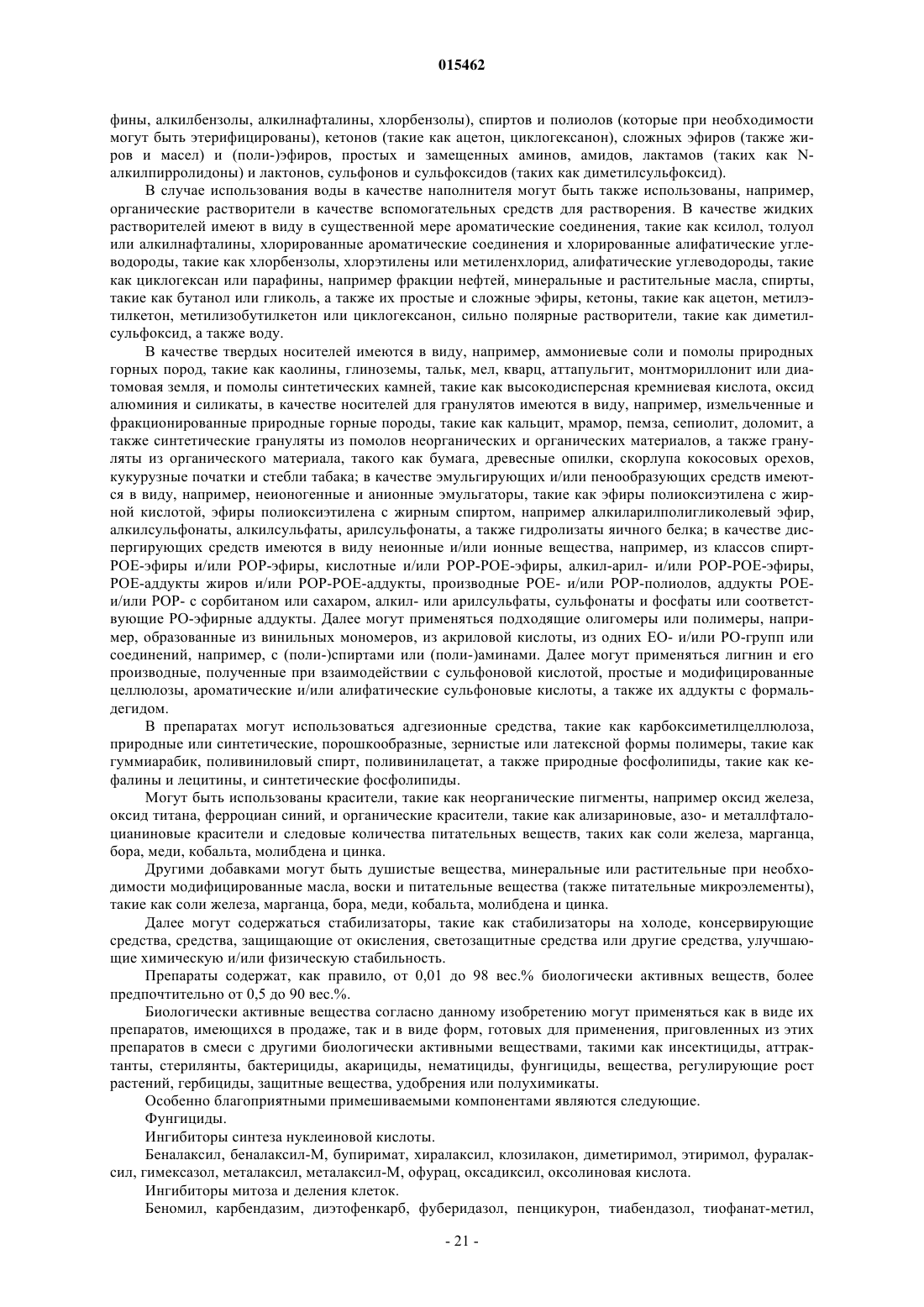 015462

фины, алкилбензолы, алкилнафталины, хлорбензолы), спиртов и полиолов (которые при необходимости могут быть этерифицированы), кетонов (такие как ацетон, циклогексанон), сложных эфиров (также жиров и масел) и (поли-)эфиров, простых и замещенных аминов, амидов, лактамов (таких как N-алкилпирролидоны) и лактонов, сульфонов и сульфоксидов (таких как диметилсульфоксид).

В случае использования воды в качестве наполнителя могут быть также использованы, например, органические растворители в качестве вспомогательных средств для растворения. В качестве жидких растворителей имеют в виду в существенной мере ароматические соединения, такие как ксилол, толуол или алкилнафталины, хлорированные ароматические соединения и хлорированные алифатические углеводороды, такие как хлорбензолы, хлорэтилены или метиленхлорид, алифатические углеводороды, такие как циклогексан или парафины, например фракции нефтей, минеральные и растительные масла, спирты, такие как бутанол или гликоль, а также их простые и сложные эфиры, кетоны, такие как ацетон, метилэтилкетон, метилизобутилкетон или циклогексанон, сильно полярные растворители, такие как диметилсульфоксид, а также воду.

В качестве твердых носителей имеются в виду, например, аммониевые соли и помолы природных горных пород, такие как каолины, глиноземы, тальк, мел, кварц, аттапульгит, монтмориллонит или диатомовая земля, и помолы синтетических камней, такие как высокодисперсная кремниевая кислота, оксид алюминия и силикаты, в качестве носителей для гранулятов имеются в виду, например, измельченные и фракционированные природные горные породы, такие как кальцит, мрамор, пемза, сепиолит, доломит, а также синтетические грануляты из помолов неорганических и органических материалов, а также грануляты из органического материала, такого как бумага, древесные опилки, скорлупа кокосовых орехов, кукурузные початки и стебли табака; в качестве эмульгирующих и/или пенообразующих средств имеются в виду, например, неионогенные и анионные эмульгаторы, такие как эфиры полиоксиэтилена с жирной кислотой, эфиры полиоксиэтилена с жирным спиртом, например алкиларилполигликолевый эфир, алкилсульфонаты, алкилсульфаты, арилсульфонаты, а также гидролизаты яичного белка; в качестве диспергирующих средств имеются в виду неионные и/или ионные вещества, например, из классов спирт-РОЕ-эфиры и/или РОР-эфиры, кислотные и/или РОР-РОЕ-эфиры, алкил-арил- и/или РОР-РОЕ-эфиры, РОЕ-аддукты жиров и/или РОР-РОЕ-аддукты, производные РОЕ- и/или РОР-полиолов, аддукты РОЕ- и/или РОР- с сорбитаном или сахаром, алкил- или арилсульфаты, сульфонаты и фосфаты или соответствующие РО-эфирные аддукты. Далее могут применяться подходящие олигомеры или полимеры, например, образованные из винильных мономеров, из акриловой кислоты, из одних ЕО- и/или РО-групп или соединений, например, с (поли-)спиртами или (поли-)аминами. Далее могут применяться лигнин и его производные, полученные при взаимодействии с сульфоновой кислотой, простые и модифицированные целлюлозы, ароматические и/или алифатические сульфоновые кислоты, а также их аддукты с формальдегидом.

В препаратах могут использоваться адгезионные средства, такие как карбоксиметилцеллюлоза, природные или синтетические, порошкообразные, зернистые или латексной формы полимеры, такие как гуммиарабик, поливиниловый спирт, поливинилацетат, а также природные фосфолипиды, такие как кефалины и лецитины, и синтетические фосфолипиды.

Могут быть использованы красители, такие как неорганические пигменты, например оксид железа, оксид титана, ферроциан синий, и органические красители, такие как ализариновые, азо- и металлфталоцианиновые красители и следовые количества питательных веществ, таких как соли железа, марганца, бора, меди, кобальта, молибдена и цинка.

Другими добавками могут быть душистые вещества, минеральные или растительные при необходимости модифицированные масла, воски и питательные вещества (также питательные микроэлементы), такие как соли железа, марганца, бора, меди, кобальта, молибдена и цинка.

Далее могут содержаться стабилизаторы, такие как стабилизаторы на холоде, консервирующие средства, средства, защищающие от окисления, светозащитные средства или другие средства, улучшающие химическую и/или физическую стабильность.

Препараты содержат, как правило, от 0,01 до 98 вес.% биологически активных веществ, более предпочтительно от 0,5 до 90 вес.%.

Биологически активные вещества согласно данному изобретению могут применяться как в виде их препаратов, имеющихся в продаже, так и в виде форм, готовых для применения, приговленных из этих препаратов в смеси с другими биологически активными веществами, такими как инсектициды, аттрактанты, стерилянты, бактерициды, акарициды, нематициды, фунгициды, вещества, регулирующие рост растений, гербициды, защитные вещества, удобрения или полухимикаты.

Особенно благоприятными примешиваемыми компонентами являются следующие.

Фунгициды.

Ингибиторы синтеза нуклеиновой кислоты.

Беналаксил, беналаксил-М, бупиримат, хиралаксил, клозилакон, диметиримол, этиримол, фуралаксил, гимексазол, металаксил, металаксил-М, офурац, оксадиксил, оксолиновая кислота.

Ингибиторы митоза и деления клеток.

Беномил, карбендазим, диэтофенкарб, фуберидазол, пенцикурон, тиабендазол, тиофанат-метил,

- 21 -